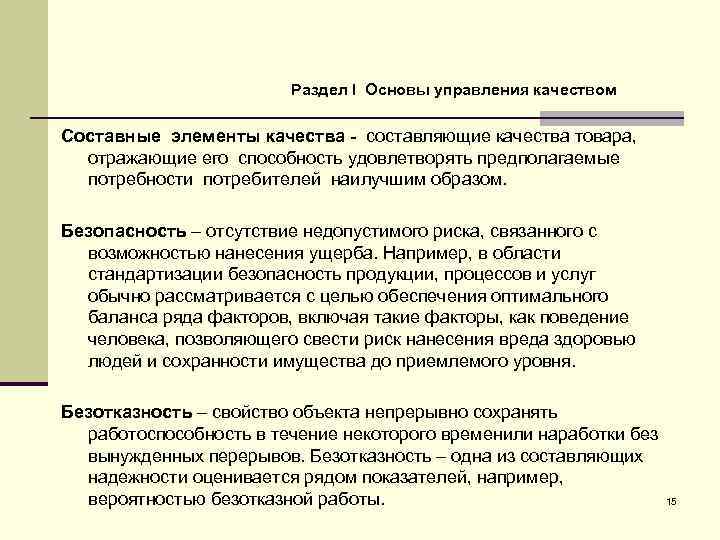 Раздел I Основы управления качеством

Составные элементы качества - составляющие качества товара, отражающие его способность удовлетворять предполагаемые потребности потребителей наилучшим образом.

Безопасность – отсутствие недопустимого риска, связанного с возможностью нанесения ущерба. Например, в области стандартизации безопасность продукции, процессов и услуг обычно рассматривается с целью обеспечения оптимального баланса ряда факторов, включая такие факторы, как поведение человека, позволяющего свести риск нанесения вреда здоровью людей и сохранности имущества до приемлемого уровня.

Безотказность – свойство объекта непрерывно сохранять работоспособность в течение некоторого временили наработки без вынужденных перерывов. Безотказность – одна из составляющих надежности оценивается рядом показателей, например, вероятностью безотказной работы.

15